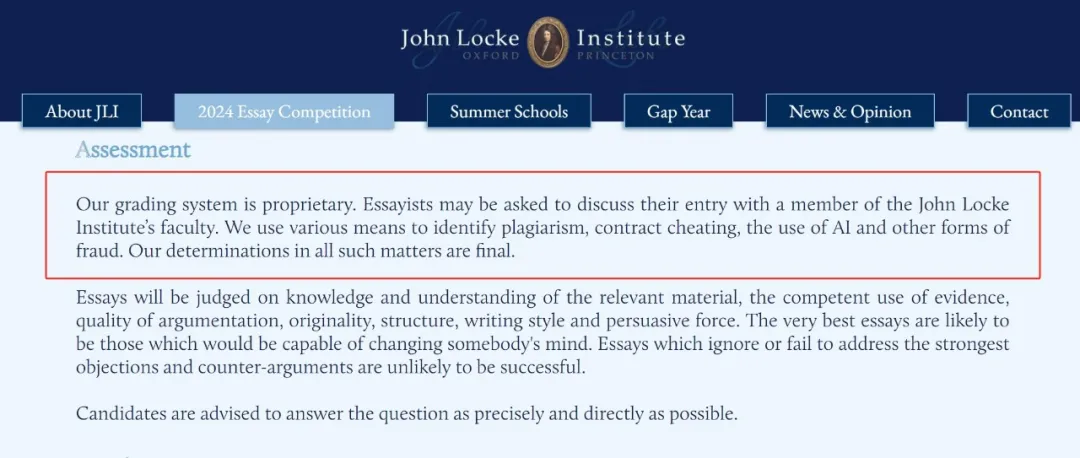 John Locke Institute
OXFORD PRINCETON

About JLI
2024 Essay Competition
Summer Schools
Gap Year
News & Opinion
Contact

Assessment

Our grading system is proprietary. Essayists may be asked to discuss their entry with a member of the John Locke Institute's faculty. We use various means to identify plagiarism, contract cheating, the use of AI and other forms of fraud. Our determinations in all such matters are final.

Essays will be judged on knowledge and understanding of the relevant material, the competent use of evidence, quality of argumentation, originality, structure, writing style and persuasive force. The very best essays are likely to be those which would be capable of changing somebody's mind. Essays which ignore or fail to address the strongest objections and counter-arguments are unlikely to be successful.

Candidates are advised to answer the question as precisely and directly as possible.